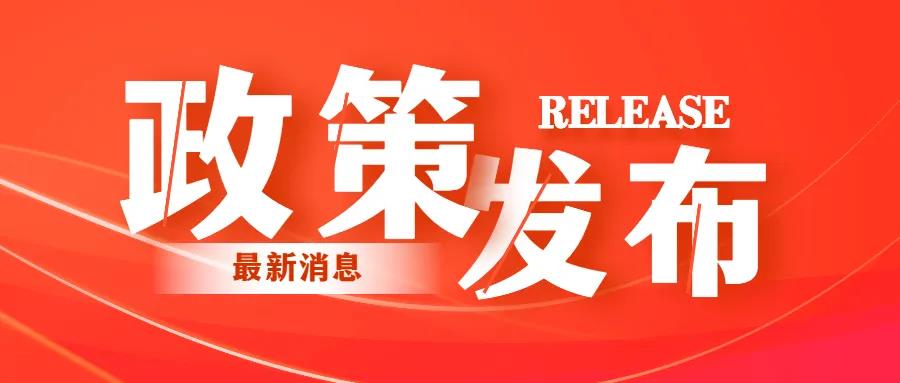 政策发布
RELEASE
最新消息